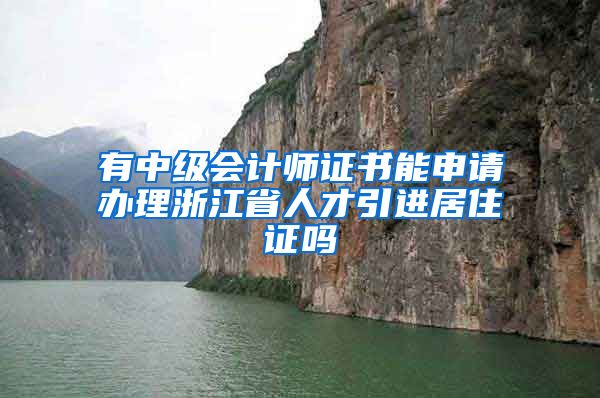 有中级会计师证书能申请办理浙江省人才引进居住证吗